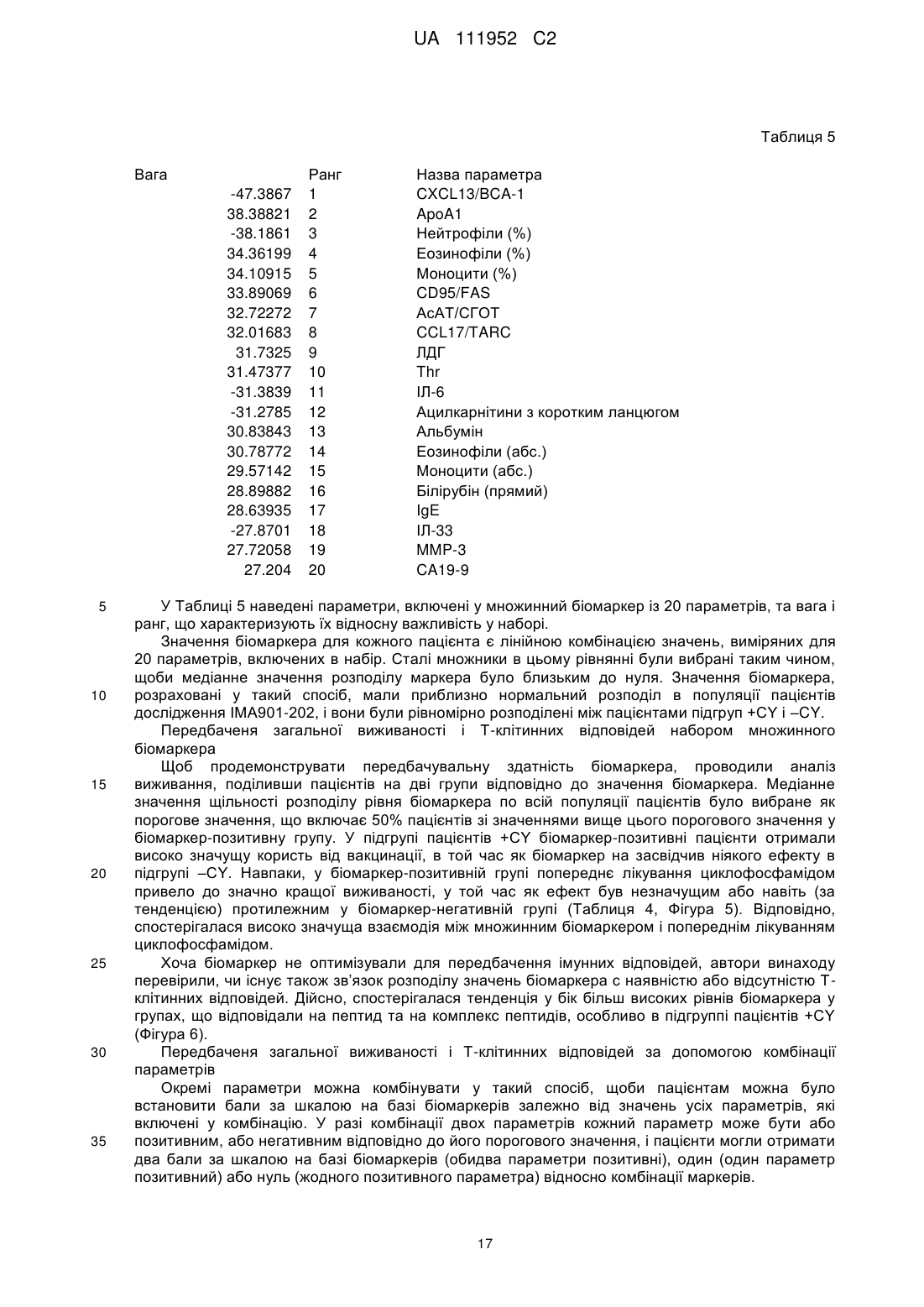 UA 111952 C2

Таблиця 5

| Вага | Ранг | Назва параметра |
|---|---|---|
| -47.3867 | 1 | CXCL13/BCA-1 |
| 38.38821 | 2 | ApoA1 |
| -38.1861 | 3 | Нейтрофіли (%) |
| 34.36199 | 4 | Еозинофіли (%) |
| 34.10915 | 5 | Моноцити (%) |
| 33.89069 | 6 | CD95/FAS |
| 32.72272 | 7 | АсАТ/СГОТ |
| 32.01683 | 8 | CCL17/TARC |
| 31.7325 | 9 | ЛДГ |
| 31.47377 | 10 | Thr |
| -31.3839 | 11 | ІЛ-6 |
| -31.2785 | 12 | Ацилкарнітини з коротким ланцюгом |
| 30.83843 | 13 | Альбумін |
| 30.78772 | 14 | Еозинофіли (абс.) |
| 29.57142 | 15 | Моноцити (абс.) |
| 28.89882 | 16 | Білірубін (прямий) |
| 28.63935 | 17 | IgE |
| -27.8701 | 18 | ІЛ-33 |
| 27.72058 | 19 | MMP-3 |
| 27.204 | 20 | CA19-9 |

5 У Таблиці 5 наведені параметри, включені у множинний біомаркер із 20 параметрів, та вага і ранг, що характеризують їх відносну важливість у наборі.

Значення біомаркера для кожного пацієнта є лінійною комбінацією значень, виміряних для 20 параметрів, включених в набір. Сталі множники в цьому рівнянні були вибрані таким чином, щоби медіанне значення розподілу маркера було близьким до нуля. Значення біомаркера, 10 розраховані у такий спосіб, мали приблизно нормальний розподіл в популяції пацієнтів дослідження IMA901-202, і вони були рівномірно розподілені між пацієнтами підгруп +CY і –CY.

Передбачення загальної виживаності і Т-клітинних відповідей набором множинного біомаркера

Щоб продемонструвати передбачувальну здатність біомаркера, проводили аналіз 15 виживання, поділивши пацієнтів на дві групи відповідно до значення біомаркера. Медіанне значення щільності розподілу рівня біомаркера по всій популяції пацієнтів було вибране як порогове значення, що включає 50% пацієнтів зі значеннями вище цього порогового значення у біомаркер-позитивну групу. У підгрупі пацієнтів +CY біомаркер-позитивні пацієнти отримали високо значущу користь від вакцинації, в той час як біомаркер на засвідчив ніякого ефекту в 20 підгрупі –CY. Навпаки, у біомаркер-позитивній групі попереднє лікування циклофосфамідом привело до значно кращої виживаності, у той час як ефект був незначущим або навіть (за тенденцією) протилежним у біомаркер-негативній групі (Таблиця 4, Фігура 5). Відповідно, спостерігалася високо значуща взаємодія між множинним біомаркером і попереднім лікуванням циклофосфамідом.

25 Хоча біомаркер не оптимізували для передбачення імунних відповідей, автори винаходу перевірили, чи існує також зв'язок розподілу значень біомаркера с наявністю або відсутністю Т-клітинних відповідей. Дійсно, спостерігалася тенденція у бік більш високих рівнів біомаркера у групах, що відповідали на пептид та на комплекс пептидів, особливо в підгруппі пацієнтів +CY (Фігура 6).

30 Передбачення загальної виживаності і Т-клітинних відповідей за допомогою комбінації параметрів

Окремі параметри можна комбінувати у такий спосіб, щоби пацієнтам можна було встановити бали за шкалою на базі біомаркерів залежно від значень усіх параметрів, які включені у комбінацію. У разі комбінації двох параметрів кожний параметр може бути або 35 позитивним, або негативним відповідно до його порогового значення, і пацієнти могли отримати два бали за шкалою на базі біомаркерів (обидва параметри позитивні), один (один параметр позитивний) або нуль (жодного позитивного параметра) відносно комбінації маркерів.

17